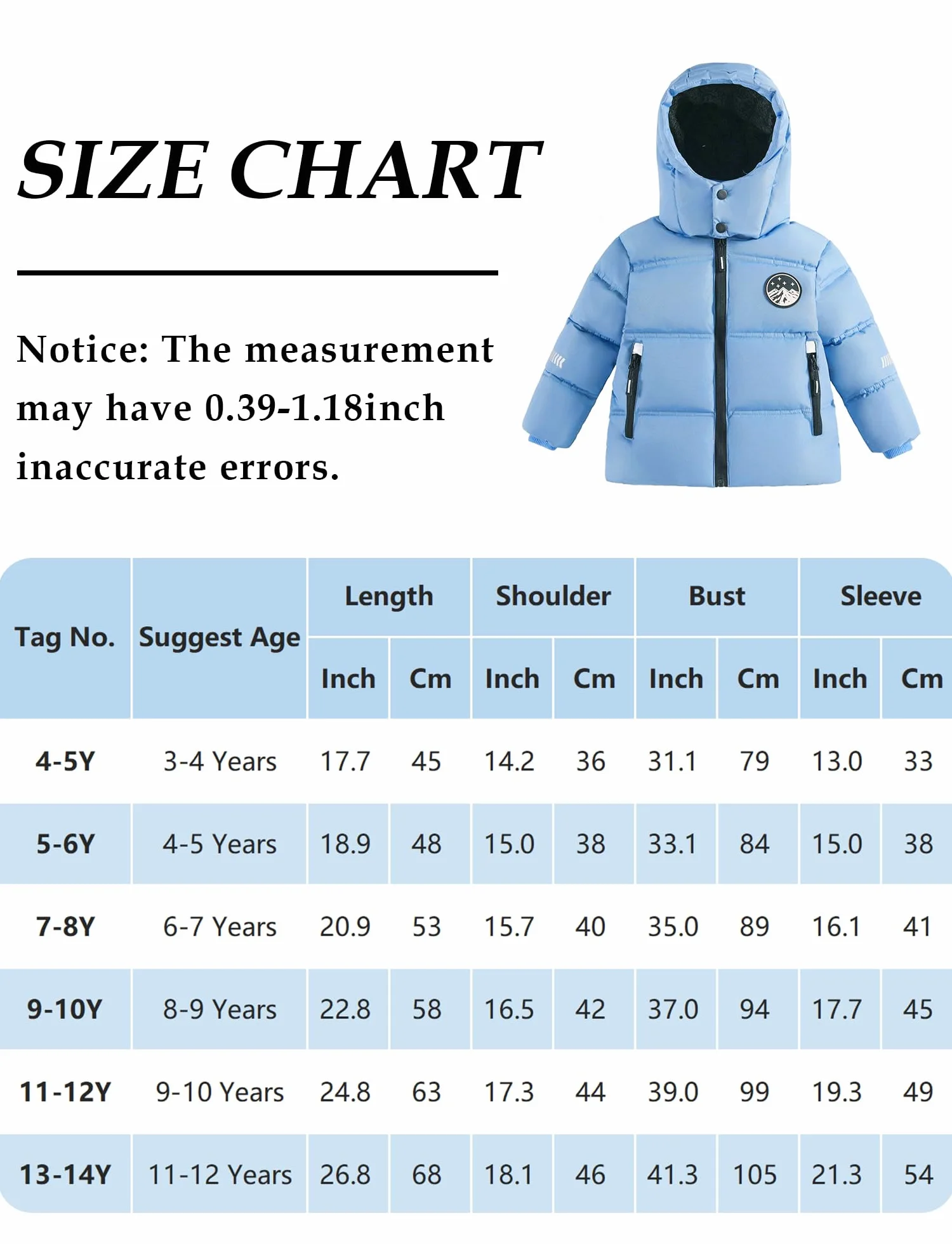 SIZE CHART

Notice: The measurement may have 0.39-1.18inch inaccurate errors.

| Tag No. | Suggest Age | Length Inch | Length Cm | Shoulder Inch | Shoulder Cm | Bust Inch | Bust Cm | Sleeve Inch | Sleeve Cm |
|---|---|---|---|---|---|---|---|---|---|
| 4-5Y | 3-4 Years | 17.7 | 45 | 14.2 | 36 | 31.1 | 79 | 13.0 | 33 |
| 5-6Y | 4-5 Years | 18.9 | 48 | 15.0 | 38 | 33.1 | 84 | 15.0 | 38 |
| 7-8Y | 6-7 Years | 20.9 | 53 | 15.7 | 40 | 35.0 | 89 | 16.1 | 41 |
| 9-10Y | 8-9 Years | 22.8 | 58 | 16.5 | 42 | 37.0 | 94 | 17.7 | 45 |
| 11-12Y | 9-10 Years | 24.8 | 63 | 17.3 | 44 | 39.0 | 99 | 19.3 | 49 |
| 13-14Y | 11-12 Years | 26.8 | 68 | 18.1 | 46 | 41.3 | 105 | 21.3 | 54 |